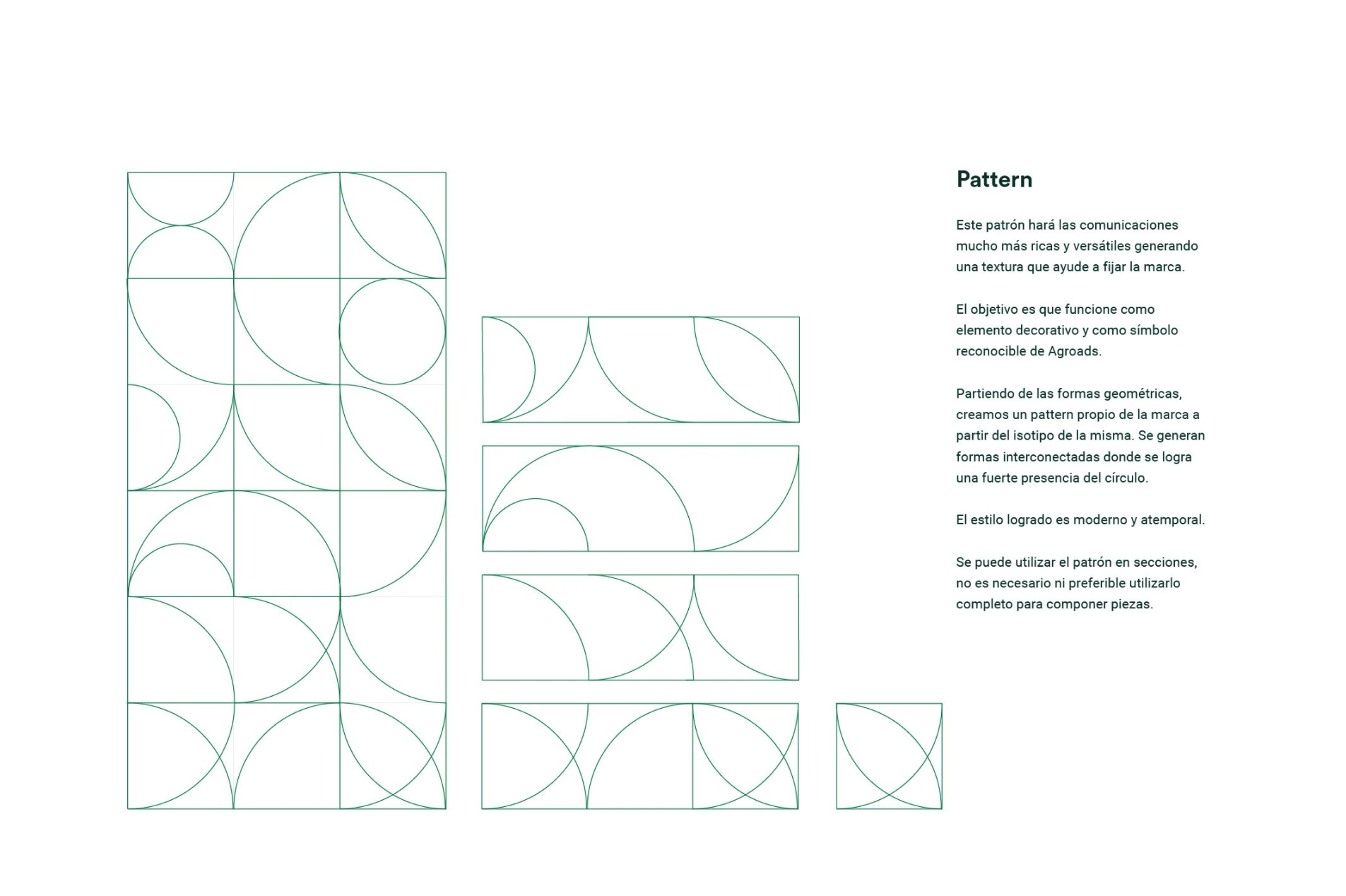 Pattern

Este patrón hará las comunicaciones mucho más ricas y versátiles generando una textura que ayude a fijar la marca.

El objetivo es que funcione como elemento decorativo y como símbolo reconocible de Agroads.

Partiendo de las formas geométricas, creamos un pattern propio de la marca a partir del isotipo de la misma. Se generan formas interconectadas donde se logra una fuerte presencia del círculo.

El estilo logrado es moderno y atemporal.

Se puede utilizar el patrón en secciones, no es necesario ni preferible utilizarlo completo para componer piezas.